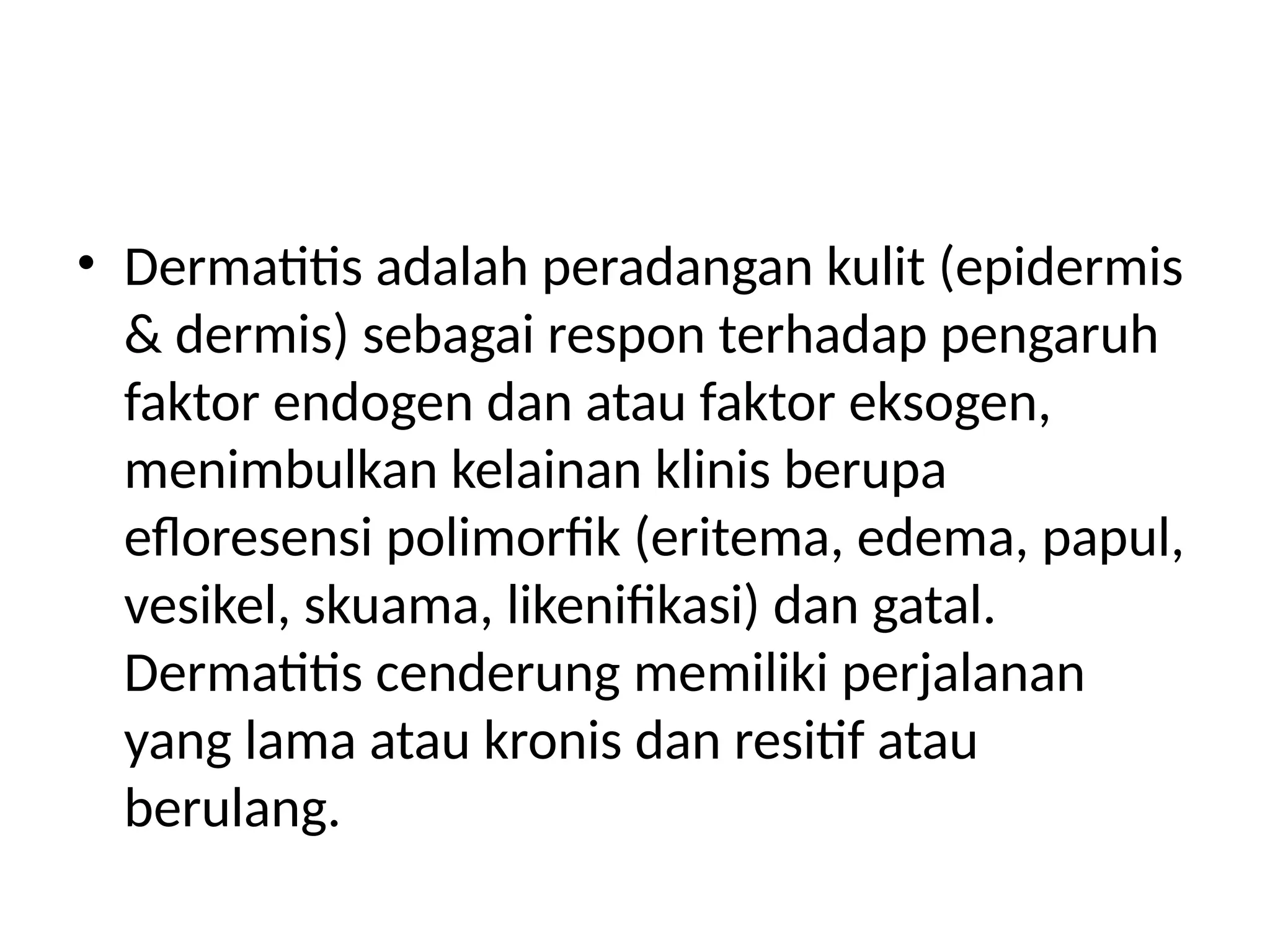 • Dermatitis adalah peradangan kulit (epidermis & dermis) sebagai respon terhadap pengaruh faktor endogen dan atau faktor eksogen, menimbulkan kelainan klinis berupa efloresensi polimorfik (eritema, edema, papul, vesikel, skuama, likenifikasi) dan gatal. Dermatitis cenderung memiliki perjalanan yang lama atau kronis dan resitif atau berulang.